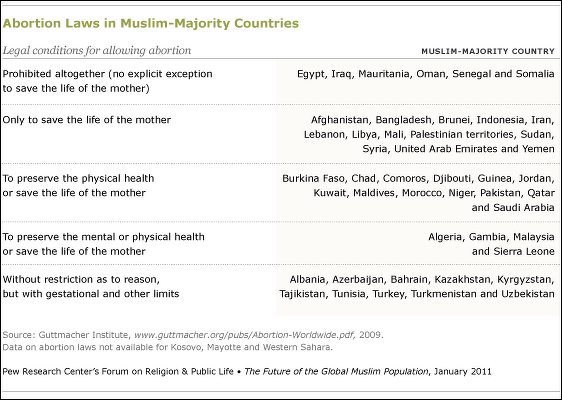 Abortion Laws in Muslim-Majority Countries

| Legal conditions for allowing abortion | MUSLIM-MAJORITY COUNTRY |
|---|---|
| Prohibited altogether (no explicit exception to save the life of the mother) | Egypt, Iraq, Mauritania, Oman, Senegal and Somalia |
| Only to save the life of the mother | Afghanistan, Bangladesh, Brunei, Indonesia, Iran, Lebanon, Libya, Mali, Palestinian territories, Sudan, Syria, United Arab Emirates and Yemen |
| To preserve the physical health or save the life of the mother | Burkina Faso, Chad, Comoros, Djibouti, Guinea, Jordan, Kuwait, Maldives, Morocco, Niger, Pakistan, Qatar and Saudi Arabia |
| To preserve the mental or physical health or save the life of the mother | Algeria, Gambia, Malaysia and Sierra Leone |
| Without restriction as to reason, but with gestational and other limits | Albania, Azerbaijan, Bahrain, Kazakhstan, Kyrgyzstan, Tajikistan, Tunisia, Turkey, Turkmenistan and Uzbekistan |

Source: Guttmacher Institute, www.guttmacher.org/pubs/Abortion-Worldwide.pdf, 2009.
Data on abortion laws not available for Kosovo, Mayotte and Western Sahara.

Pew Research Center's Forum on Religion & Public Life • The Future of the Global Muslim Population, January 2011